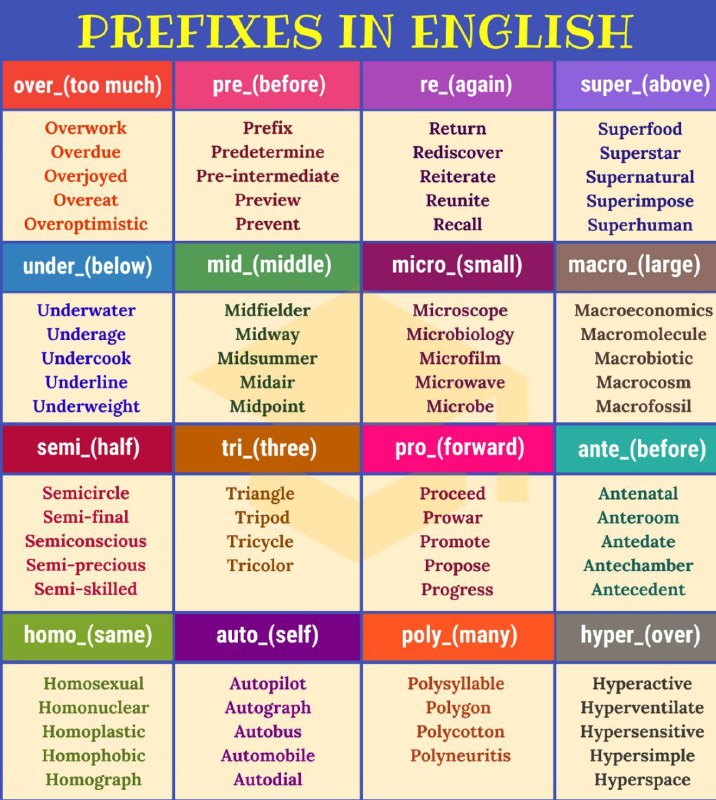 PREFIXES IN ENGLISH

| over_(too much) | pre_(before) | re_(again) | super_(above) |
|---|---|---|---|
| Overwork Overdue Overjoyed Overeat Overoptimistic | Prefix Predetermine Pre-intermediate Preview Prevent | Return Rediscover Reiterate Reunite Recall | Superfood Superstar Supernatural Superimpose Superhuman |
| under_(below) | mid_(middle) | micro_(small) | macro_(large) |
| Underwater Underage Undercook Underline Underweight | Midfielder Midway Midsummer Midair Midpoint | Microscope Microbiology Microfilm Microwave Microbe | Macroeconomics Macromolecule Macrobiotic Macrocosm Macrofossil |
| semi_(half) | tri_(three) | pro_(forward) | ante_(before) |
| Semicircle Semi-final Semiconscious Semi-precious Semi-skilled | Triangle Tripod Tricycle Tricolor | Proceed Prowar Promote Propose Progress | Antenatal Anteroom Antedate Antechamber Antecedent |
| homo_(same) | auto_(self) | poly_(many) | hyper_(over) |
| Homosexual Homonuclear Homoplastic Homophobic Homograph | Autopilot Autograph Autobus Automobile Autodial | Polysyllable Polygon Polycotton Polyneuritis | Hyperactive Hyperventilate Hypersensitive Hypersimple Hyperspace |